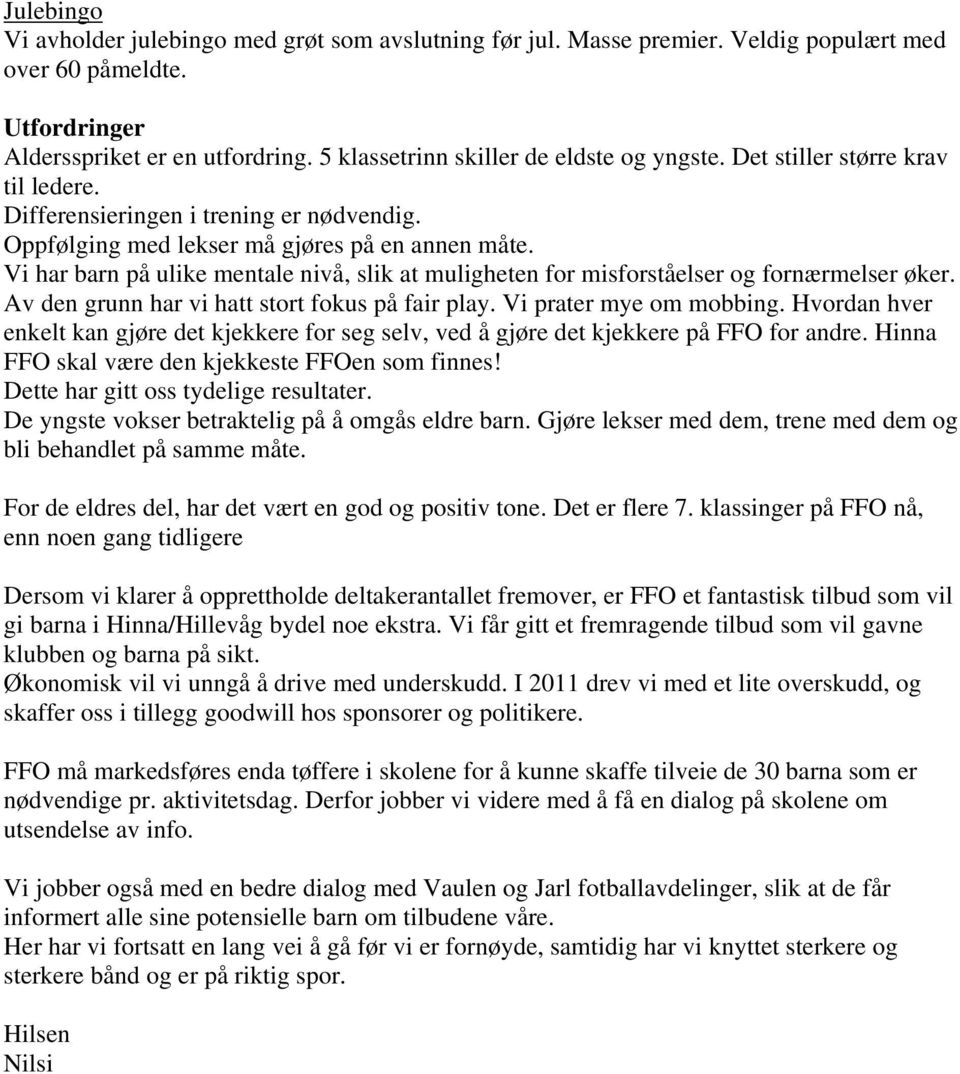 Julebingo
Vi avholder julebingo med grøt som avslutning før jul. Masse premier. Veldig populært med over 60 påmeldte.

Utfordringer
Aldersspriket er en utfordring. 5 klassetrinn skiller de eldste og yngste. Det stiller større krav til ledere.
Differensieringen i trening er nødvendig.
Oppfølging med lekser må gjøres på en annen måte.
Vi har barn på ulike mentale nivå, slik at muligheten for misforståelser og fornærmelser øker. Av den grunn har vi hatt stort fokus på fair play. Vi prater mye om mobbing. Hvordan hver enkelt kan gjøre det kjekkere for seg selv, ved å gjøre det kjekkere på FFO for andre. Hinna FFO skal være den kjekkeste FFOen som finnes!
Dette har gitt oss tydelige resultater.
De yngste vokser betraktelig på å omgås eldre barn. Gjøre lekser med dem, trene med dem og bli behandlet på samme måte.

For de eldres del, har det vært en god og positiv tone. Det er flere 7. klassinger på FFO nå, enn noen gang tidligere

Dersom vi klarer å opprettholde deltakerantallet fremover, er FFO et fantastisk tilbud som vil gi barna i Hinna/Hillevåg bydel noe ekstra. Vi får gitt et fremragende tilbud som vil gavne klubben og barna på sikt.
Økonomisk vil vi unngå å drive med underskudd. I 2011 drev vi med et lite overskudd, og skaffer oss i tillegg goodwill hos sponsorer og politikere.

FFO må markedsføres enda tøffere i skolene for å kunne skaffe tilveie de 30 barna som er nødvendige pr. aktivitetsdag. Derfor jobber vi videre med å få en dialog på skolene om utsendelse av info.

Vi jobber også med en bedre dialog med Vaulen og Jarl fotballavdelinger, slik at de får informert alle sine potensielle barn om tilbudene våre.
Her har vi fortsatt en lang vei å gå før vi er fornøyde, samtidig har vi knyttet sterkere og sterkere bånd og er på riktig spor.

Hilsen
Nilsi